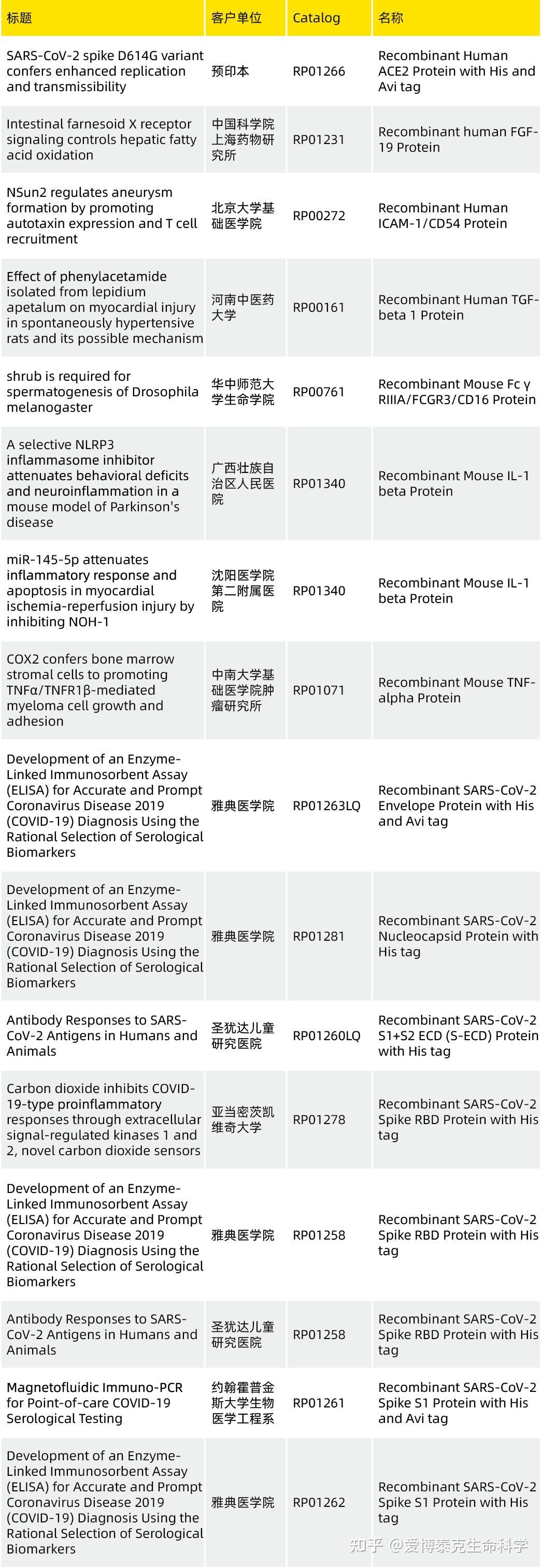 | 标题 | 客户单位 | Catalog | 名称 |
|---|---|---|---|
| SARS-CoV-2 spike D614G variant confers enhanced replication and transmissibility | 预印本 | RP01266 | Recombinant Human ACE2 Protein with His and Avi tag |
| Intestinal farnesoid X receptor signaling controls hepatic fatty acid oxidation | 中国科学院上海药物研究所 | RP01231 | Recombinant human FGF-19 Protein |
| NSun2 regulates aneurysm formation by promoting autotaxin expression and T cell recruitment | 北京大学基础医学院 | RP00272 | Recombinant Human ICAM-1/CD54 Protein |
| Effect of phenylacetamide isolated from lepidium apetalum on myocardial injury in spontaneously hypertensive rats and its possible mechanism | 河南中医药大学 | RP00161 | Recombinant Human TGF-beta 1 Protein |
| shrub is required for spermatogenesis of Drosophila melanogaster | 华中师范大学生命学院 | RP00761 | Recombinant Mouse Fc γ RIIIA/FCGR3/CD16 Protein |
| A selective NLRP3 inflammasome inhibitor attenuates behavioral deficits and neuroinflammation in a mouse model of Parkinson's disease | 广西壮族自治区人民医院 | RP01340 | Recombinant Mouse IL-1 beta Protein |
| miR-145-5p attenuates inflammatory response and apoptosis in myocardial ischemia-reperfusion injury by inhibiting NOH-1 | 沈阳医学院第二附属医院 | RP01340 | Recombinant Mouse IL-1 beta Protein |
| COX2 confers bone marrow stromal cells to promoting TNFα/TNFR1β-mediated myeloma cell growth and adhesion | 中南大学基础医学院肿瘤研究所 | RP01071 | Recombinant Mouse TNF-alpha Protein |
| Development of an Enzyme-Linked Immunosorbent Assay (ELISA) for Accurate and Prompt Coronavirus Disease 2019 (COVID-19) Diagnosis Using the Rational Selection of Serological Biomarkers | 雅典医学院 | RP01263LQ | Recombinant SARS-CoV-2 Envelope Protein with His and Avi tag |
| Development of an Enzyme-Linked Immunosorbent Assay (ELISA) for Accurate and Prompt Coronavirus Disease 2019 (COVID-19) Diagnosis Using the Rational Selection of Serological Biomarkers | 雅典医学院 | RP01281 | Recombinant SARS-CoV-2 Nucleocapsid Protein with His tag |
| Antibody Responses to SARS-CoV-2 Antigens in Humans and Animals | 圣犹达儿童研究医院 | RP01260LQ | Recombinant SARS-CoV-2 S1+S2 ECD (S-ECD) Protein with His tag |
| Carbon dioxide inhibits COVID-19-type proinflammatory responses through extracellular signal-regulated kinases 1 and 2, novel carbon dioxide sensors | 亚当密茨凯维奇大学 | RP01278 | Recombinant SARS-CoV-2 Spike RBD Protein with His tag |
| Development of an Enzyme-Linked Immunosorbent Assay (ELISA) for Accurate and Prompt Coronavirus Disease 2019 (COVID-19) Diagnosis Using the Rational Selection of Serological Biomarkers | 雅典医学院 | RP01258 | Recombinant SARS-CoV-2 Spike RBD Protein with His tag |
| Antibody Responses to SARS-CoV-2 Antigens in Humans and Animals | 圣犹达儿童研究医院 | RP01258 | Recombinant SARS-CoV-2 Spike RBD Protein with His tag |
| Magnetofluidic Immuno-PCR for Point-of-care COVID-19 Serological Testing | 约翰霍普金斯大学生物医学工程系 | RP01261 | Recombinant SARS-CoV-2 Spike S1 Protein with His and Avi tag |
| Development of an Enzyme-Linked Immunosorbent Assay (ELISA) for Accurate and Prompt Coronavirus Disease 2019 (COVID-19) Diagnosis Using the Rational Selection of Serological Biomarkers | 雅典医学院 | RP01262 | Recombinant SARS-CoV-2 Spike S1 Protein with His tag |

知乎 @爱博泰克生命科学